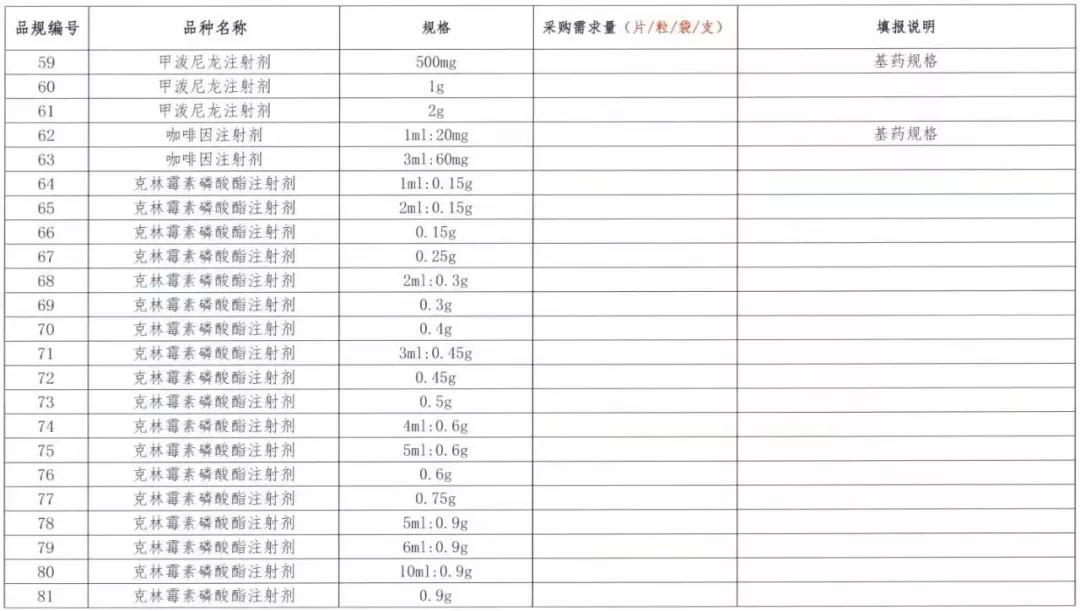 | 品规编号 | 品种名称 | 规格 | 采购需求量（片/粒/袋/支） | 填报说明 |
|---|---|---|---|---|
| 59 | 甲泼尼龙注射剂 | 500mg | | 基药规格 |
| 60 | 甲泼尼龙注射剂 | 1g | | |
| 61 | 甲泼尼龙注射剂 | 2g | | |
| 62 | 咖啡因注射剂 | 1ml:20mg | | 基药规格 |
| 63 | 咖啡因注射剂 | 3ml:60mg | | |
| 64 | 克林霉素磷酸酯注射剂 | 1ml:0.15g | | |
| 65 | 克林霉素磷酸酯注射剂 | 2ml:0.15g | | |
| 66 | 克林霉素磷酸酯注射剂 | 0.15g | | |
| 67 | 克林霉素磷酸酯注射剂 | 0.25g | | |
| 68 | 克林霉素磷酸酯注射剂 | 2ml:0.3g | | |
| 69 | 克林霉素磷酸酯注射剂 | 0.3g | | |
| 70 | 克林霉素磷酸酯注射剂 | 0.4g | | |
| 71 | 克林霉素磷酸酯注射剂 | 3ml:0.45g | | |
| 72 | 克林霉素磷酸酯注射剂 | 0.45g | | |
| 73 | 克林霉素磷酸酯注射剂 | 0.5g | | |
| 74 | 克林霉素磷酸酯注射剂 | 4ml:0.6g | | |
| 75 | 克林霉素磷酸酯注射剂 | 5ml:0.6g | | |
| 76 | 克林霉素磷酸酯注射剂 | 0.6g | | |
| 77 | 克林霉素磷酸酯注射剂 | 0.75g | | |
| 78 | 克林霉素磷酸酯注射剂 | 5ml:0.9g | | |
| 79 | 克林霉素磷酸酯注射剂 | 6ml:0.9g | | |
| 80 | 克林霉素磷酸酯注射剂 | 10ml:0.9g | | |
| 81 | 克林霉素磷酸酯注射剂 | 0.9g | | |